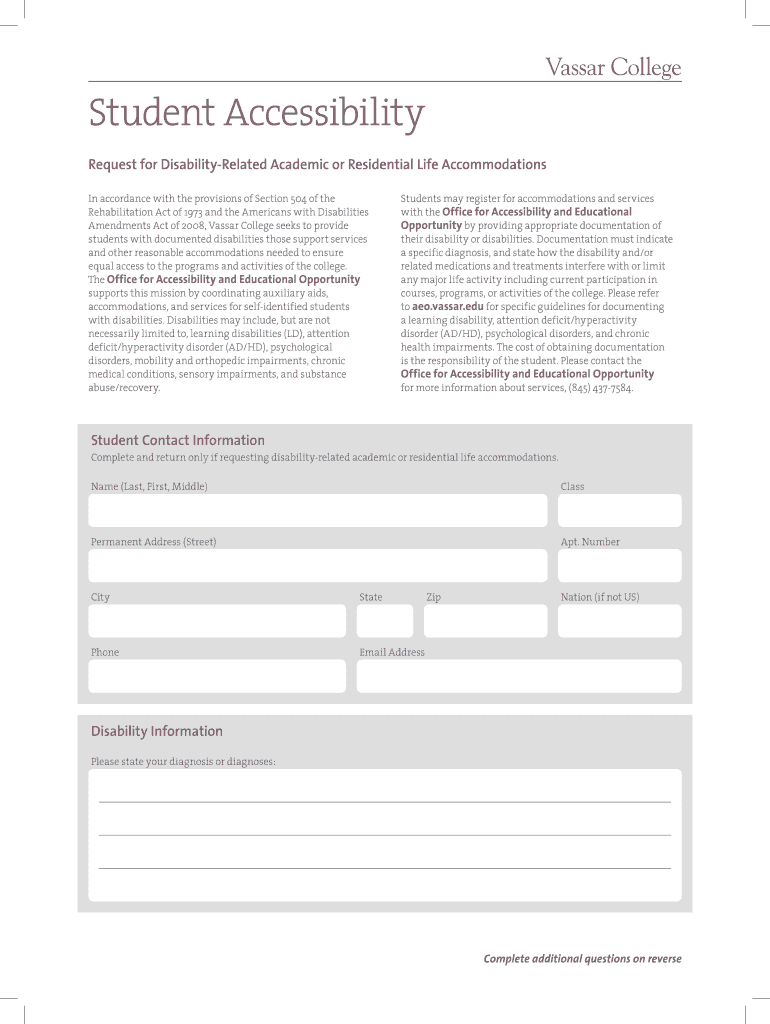 Vassar College

Student Accessibility

Request for Disability-Related Academic or Residential Life Accommodations

In accordance with the provisions of Section 504 of the Rehabilitation Act of 1973 and the Americans with Disabilities Amendments Act of 2008, Vassar College seeks to provide students with documented disabilities those support services and other reasonable accommodations needed to ensure equal access to the programs and activities of the college. The Office for Accessibility and Educational Opportunity supports this mission by coordinating auxiliary aids, accommodations, and services for self-identified students with disabilities. Disabilities may include, but are not necessarily limited to, learning disabilities (LD), attention deficit/hyperactivity disorder (AD/HD), psychological disorders, mobility and orthopedic impairments, chronic medical conditions, sensory impairments, and substance abuse/recovery.

Students may register for accommodations and services with the Office for Accessibility and Educational Opportunity by providing appropriate documentation of their disability or disabilities. Documentation must indicate a specific diagnosis, and state how the disability and/or related medications and treatments interfere with or limit any major life activity including current participation in courses, programs, or activities of the college. Please refer to aeo.vassar.edu for specific guidelines for documenting a learning disability, attention deficit/hyperactivity disorder (AD/HD), psychological disorders, and chronic health impairments. The cost of obtaining documentation is the responsibility of the student. Please contact the Office for Accessibility and Educational Opportunity for more information about services, (845) 437-7584.

Student Contact Information

Complete and return only if requesting disability-related academic or residential life accommodations.

Name (Last, First, Middle)

Class

Permanent Address (Street)

Apt. Number

City

State

Zip

Nation (if not US)

Phone

Email Address

Disability Information

Please state your diagnosis or diagnoses:

Complete additional questions on reverse